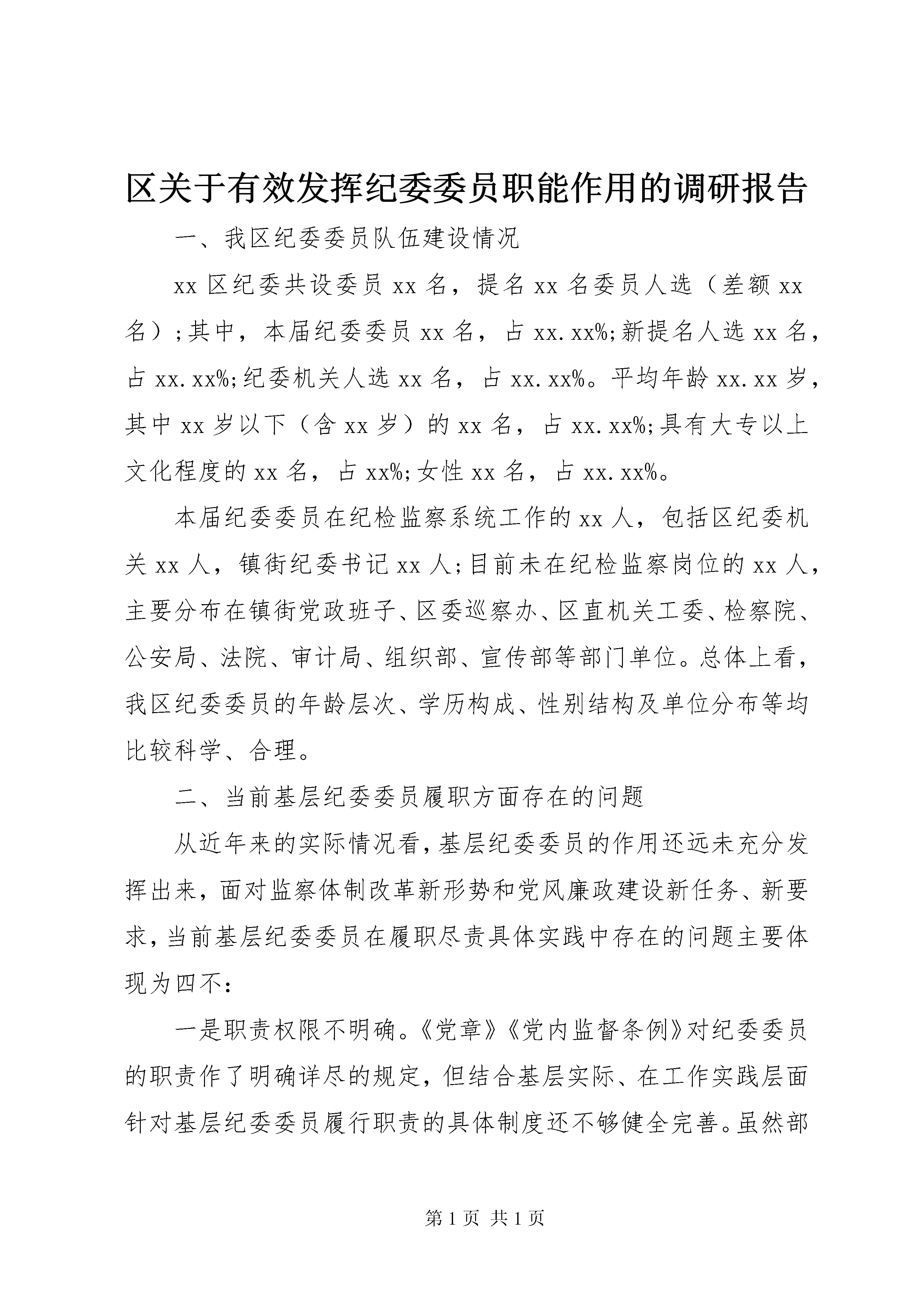 区关于有效发挥纪委委员职能作用的调研报告

一、我区纪委委员队伍建设情况

xx 区纪委共设委员 xx 名，提名 xx 名委员人选（差额 xx 名）；其中，本届纪委委员 xx 名，占 xx.xx%；新提名人选 xx 名，占 xx.xx%；纪委机关人选 xx 名，占 xx.xx%。平均年龄 xx.xx 岁，其中 xx 岁以下（含 xx 岁）的 xx 名，占 xx.xx%；具有大专以上文化程度的 xx 名，占 xx%；女性 xx 名，占 xx.xx%。

本届纪委委员在纪检监察系统工作的 xx 人，包括区纪委机关 xx 人，镇街纪委书记 xx 人；目前未在纪检监察岗位的 xx 人，主要分布在镇街党政班子、区委巡察办、区直机关工委、检察院、公安局、法院、审计局、组织部、宣传部等部门单位。总体上看，我区纪委委员的年龄层次、学历构成、性别结构及单位分布等均比较科学、合理。

二、当前基层纪委委员履职方面存在的问题

从近年来的实际情况看，基层纪委委员的作用还远未充分发挥出来，面对监察体制改革新形势和党风廉政建设新任务、新要求，当前基层纪委委员在履职尽责具体实践中存在的问题主要体现为四不：

一是职责权限不明确。《党章》《党内监督条例》对纪委委员的职责作了明确详尽的规定，但结合基层实际、在工作实践层面针对基层纪委委员履行职责的具体制度还不够健全完善。虽然部

第 1 页 共 1 页